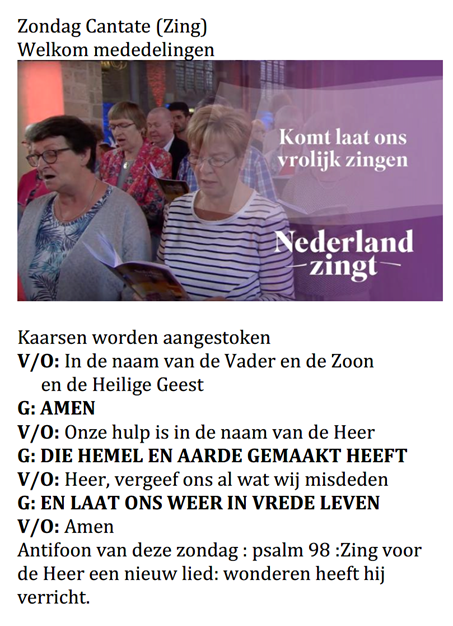 Zondag Cantate (Zing)
Welkom mededelingen

Komt laat ons vrolijk zingen

Nederland zingt

Kaarsen worden aangestoken
V/O: In de naam van de Vader en de Zoon en de Heilige Geest
G: AMEN
V/O: Onze hulp is in de naam van de Heer
G: DIE HEMEL EN AARDE GEMAAKT HEEFT
V/O: Heer, vergeef ons al wat wij misdeden
G: EN LAAT ONS WEER IN VREDE LEVEN
V/O: Amen
Antifoon van deze zondag : psalm 98 :Zing voor de Heer een nieuw lied: wonderen heeft hij verricht.